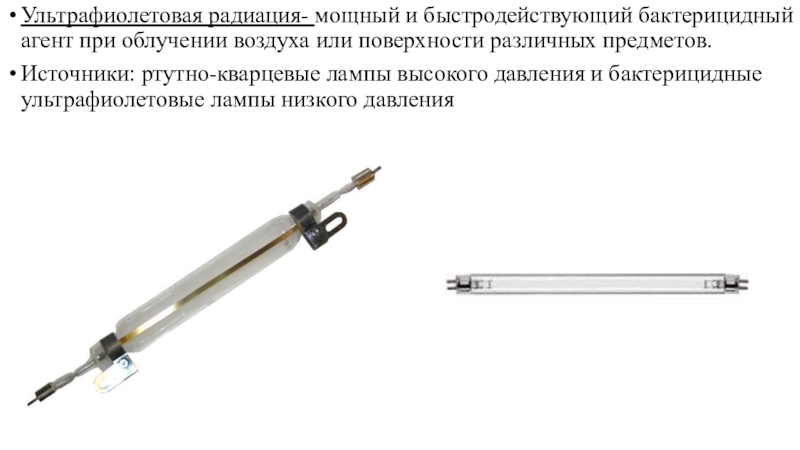 • Ультрафиолетовая радиация- мощный и быстродействующий бактерицидный агент при облучении воздуха или поверхности различных предметов.

• Источники: ртутно-кварцевые лампы высокого давления и бактерицидные ультрафиолетовые лампы низкого давления